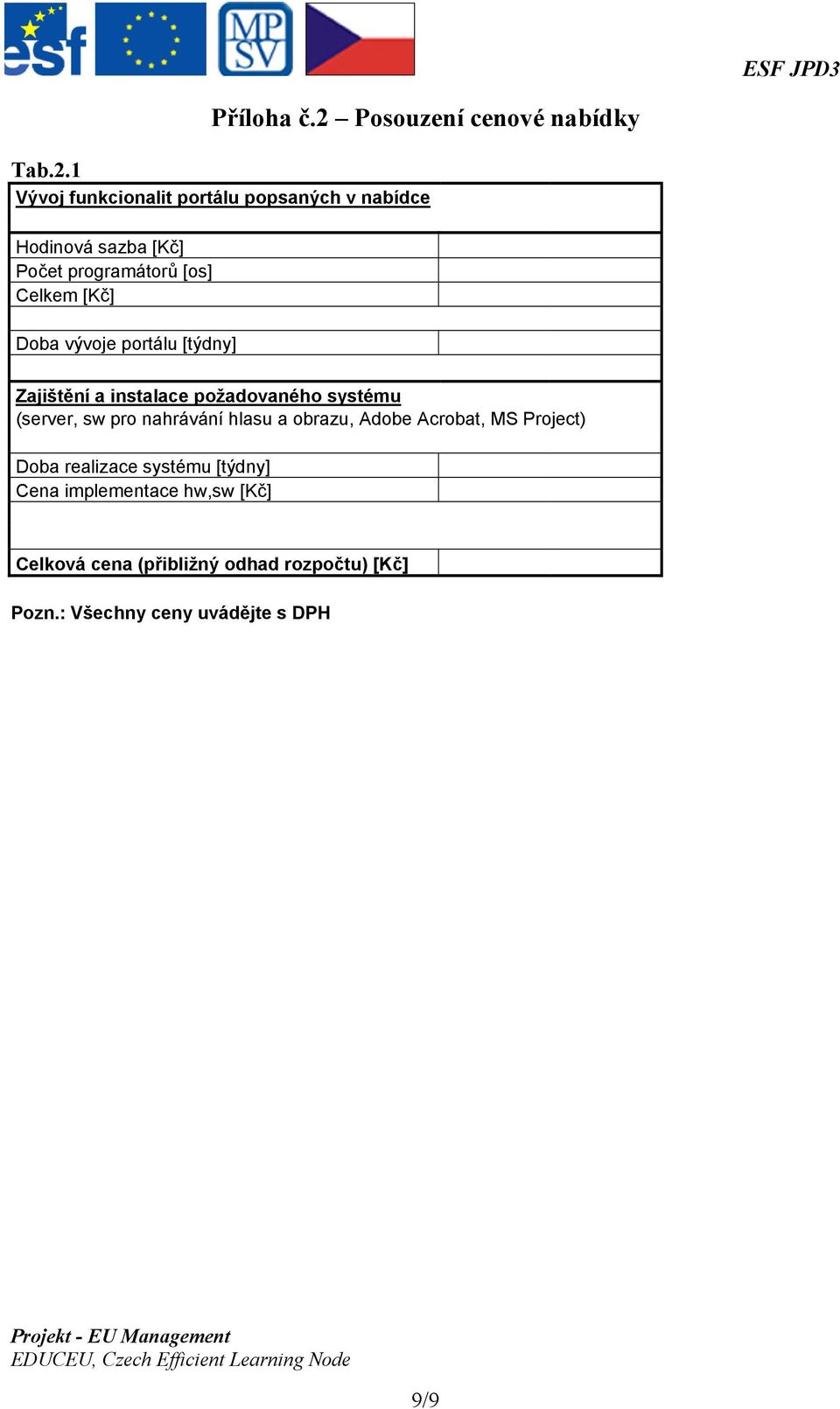 esf

MP SV

ESF JPD3

Příloha č.2 – Posouzení cenové nabídky

Tab.2.1

| Vývoj funkcionalit portálu popsaných v nabídce | |
|---|---|
| Hodinová sazba [Kč] | |
| Počet programátorů [os] | |
| Celkem [Kč] | |
| | |
| Doba vývoje portálu [týdny] | |
| | |
| Zajištění a instalace požadovaného systému (server, sw pro nahrávání hlasu a obrazu, Adobe Acrobat, MS Project) | |
| Doba realizace systému [týdny] | |
| Cena implementace hw,sw [Kč] | |
| | |
| Celková cena (přibližný odhad rozpočtu) [Kč] | |

Pozn.: Všechny ceny uvádějte s DPH

Projekt - EU Management
EDUCEU, Czech Efficient Learning Node

9/9